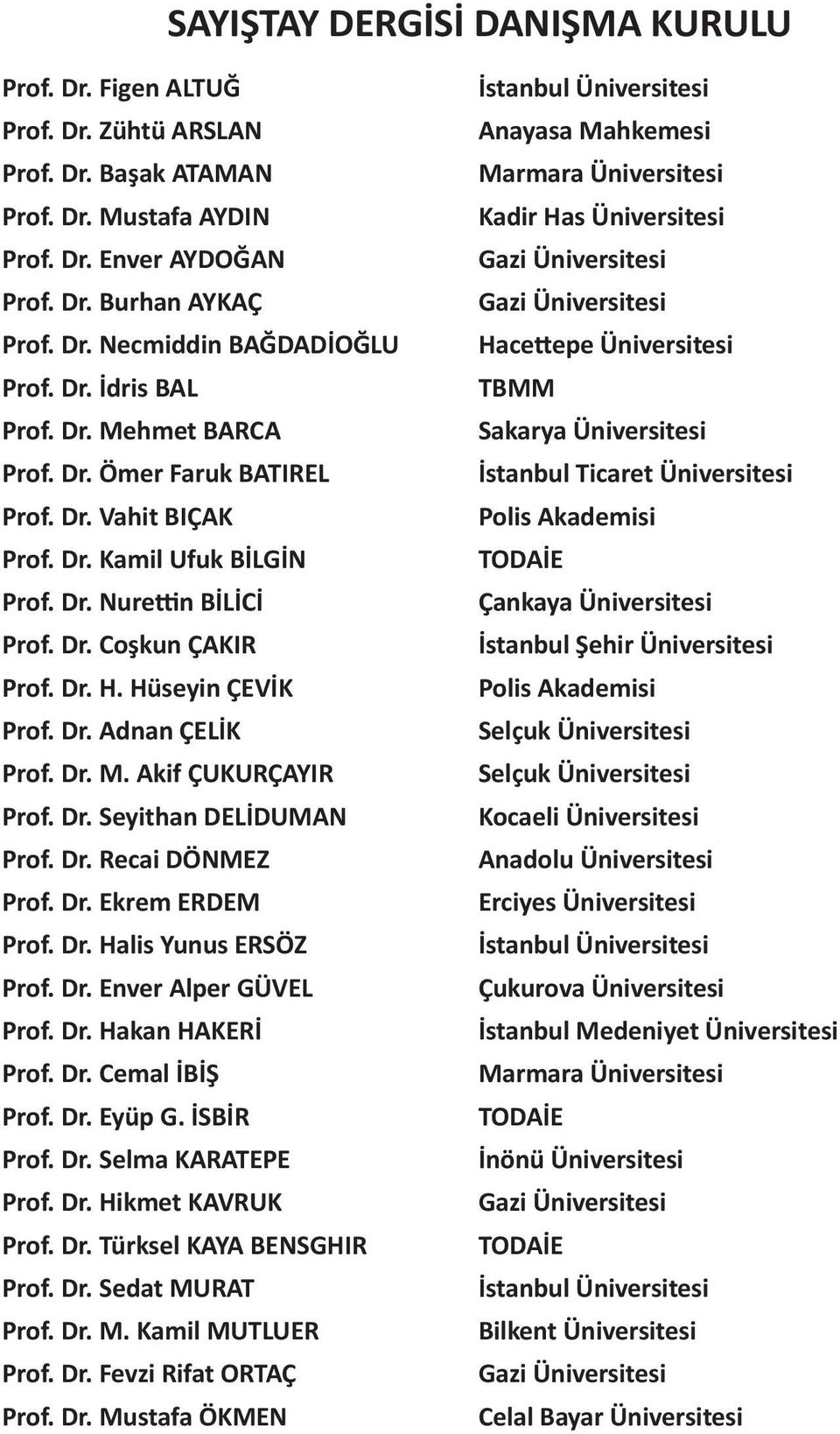 SAYIŞTAY DERGİSİ DANIŞMA KURULU

| | |
|---|---|
| Prof. Dr. Figen ALTUĞ | İstanbul Üniversitesi |
| Prof. Dr. Zühtü ARSLAN | Anayasa Mahkemesi |
| Prof. Dr. Başak ATAMAN | Marmara Üniversitesi |
| Prof. Dr. Mustafa AYDIN | Kadir Has Üniversitesi |
| Prof. Dr. Enver AYDOĞAN | Gazi Üniversitesi |
| Prof. Dr. Burhan AYKAÇ | Gazi Üniversitesi |
| Prof. Dr. Necmiddin BAĞDADİOĞLU | Hacettepe Üniversitesi |
| Prof. Dr. İdris BAL | TBMM |
| Prof. Dr. Mehmet BARCA | Sakarya Üniversitesi |
| Prof. Dr. Ömer Faruk BATIREL | İstanbul Ticaret Üniversitesi |
| Prof. Dr. Vahit BIÇAK | Polis Akademisi |
| Prof. Dr. Kamil Ufuk BİLGİN | TODAİE |
| Prof. Dr. Nurettin BİLİCİ | Çankaya Üniversitesi |
| Prof. Dr. Coşkun ÇAKIR | İstanbul Şehir Üniversitesi |
| Prof. Dr. H. Hüseyin ÇEVİK | Polis Akademisi |
| Prof. Dr. Adnan ÇELİK | Selçuk Üniversitesi |
| Prof. Dr. M. Akif ÇUKURÇAYIR | Selçuk Üniversitesi |
| Prof. Dr. Seyithan DELİDUMAN | Kocaeli Üniversitesi |
| Prof. Dr. Recai DÖNMEZ | Anadolu Üniversitesi |
| Prof. Dr. Ekrem ERDEM | Erciyes Üniversitesi |
| Prof. Dr. Halis Yunus ERSÖZ | İstanbul Üniversitesi |
| Prof. Dr. Enver Alper GÜVEL | Çukurova Üniversitesi |
| Prof. Dr. Hakan HAKERİ | İstanbul Medeniyet Üniversitesi |
| Prof. Dr. Cemal İBİŞ | Marmara Üniversitesi |
| Prof. Dr. Eyüp G. İSBİR | TODAİE |
| Prof. Dr. Selma KARATEPE | İnönü Üniversitesi |
| Prof. Dr. Hikmet KAVRUK | Gazi Üniversitesi |
| Prof. Dr. Türksel KAYA BENSGHIR | TODAİE |
| Prof. Dr. Sedat MURAT | İstanbul Üniversitesi |
| Prof. Dr. M. Kamil MUTLUER | Bilkent Üniversitesi |
| Prof. Dr. Fevzi Rifat ORTAÇ | Gazi Üniversitesi |
| Prof. Dr. Mustafa ÖKMEN | Celal Bayar Üniversitesi |